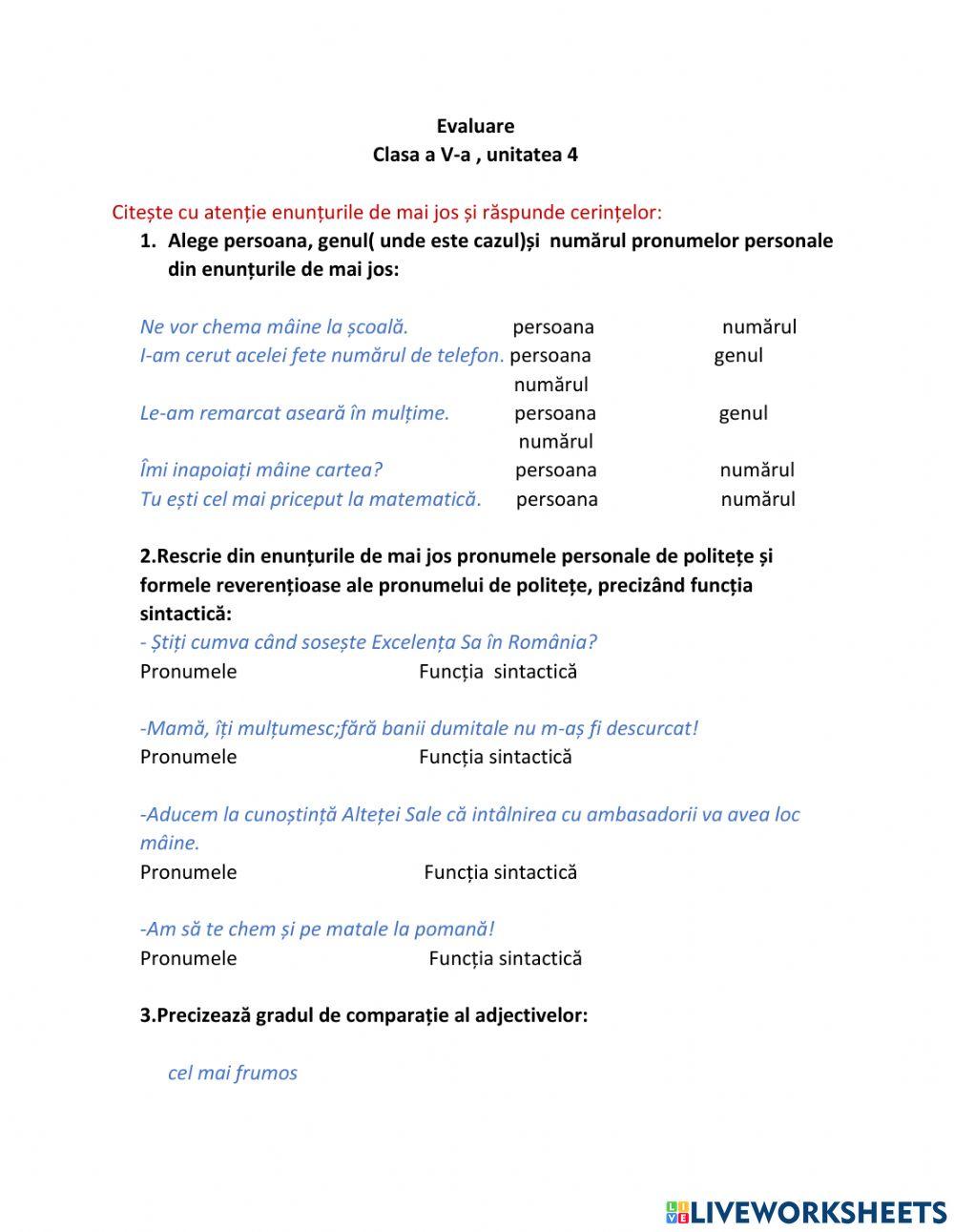 Evaluare
Clasa a V-a , unitatea 4

Citește cu atenție enunțurile de mai jos și răspunde cerințelor:
1. Alege persoana, genul( unde este cazul)și numărul pronumelor personale din enunțurile de mai jos:

Ne vor chema mâine la școală. persoana numărul
I-am cerut acelei fete numărul de telefon. persoana genul numărul
Le-am remarcat aseară în mulțime. persoana genul numărul
Îmi inapoiați mâine cartea? persoana numărul
Tu ești cel mai priceput la matematică. persoana numărul

2.Rescrie din enunțurile de mai jos pronumele personale de politețe și formele reverențioase ale pronumelui de politețe, precizând funcția sintactică:
- Știți cumva când sosește Excelența Sa în România?
Pronumele Funcția sintactică

-Mamă, îți mulțumesc;fără banii dumitale nu m-aș fi descurcat!
Pronumele Funcția sintactică

-Aducem la cunoștință Alteței Sale că intâlnirea cu ambasadorii va avea loc mâine.
Pronumele Funcția sintactică

-Am să te chem și pe matale la pomană!
Pronumele Funcția sintactică

3.Precizează gradul de comparație al adjectivelor:

cel mai frumos

LIVEWORKSHEETS